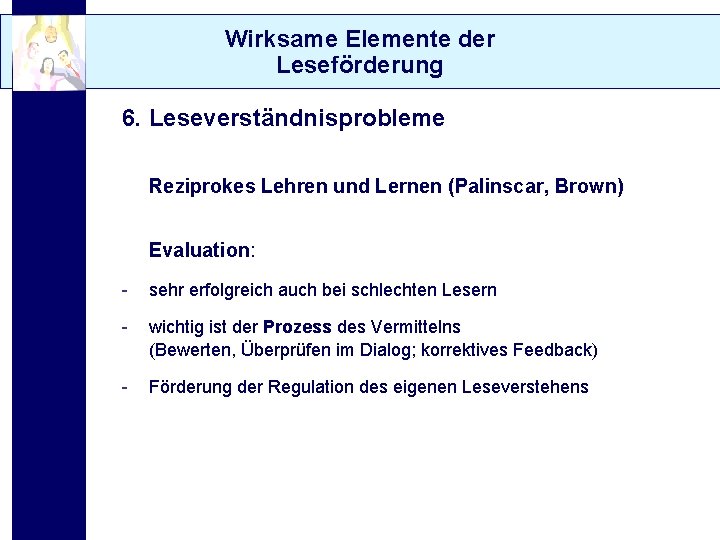 Wirksame Elemente der Leseförderung

6. Leseverständnisprobleme

Reziprokes Lehren und Lernen (Palinscar, Brown)

Evaluation:

- sehr erfolgreich auch bei schlechten Lesern

- wichtig ist der Prozess des Vermittelns (Bewerten, Überprüfen im Dialog; korrektives Feedback)

- Förderung der Regulation des eigenen Leseverstehens